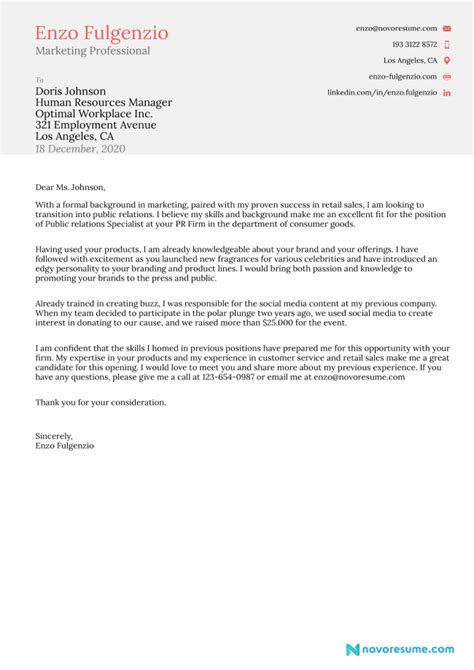 Enzo Fulgenzio
Marketing Professional

enzo@novoresume.com
193 3122 8572
Los Angeles, CA
enzo-fulgenzio.com
linkedin.com/in/enzo.fulgenzio

To
Doris Johnson
Human Resources Manager
Optimal Workplace Inc.
321 Employment Avenue
Los Angeles, CA
18 December, 2020

Dear Ms. Johnson,

With a formal background in marketing, paired with my proven success in retail sales, I am looking to transition into public relations. I believe my skills and background make me an excellent fit for the position of Public relations Specialist at your PR Firm in the department of consumer goods.

Having used your products, I am already knowledgeable about your brand and your offerings. I have followed with excitement as you launched new fragrances for various celebrities and have introduced an edgy personality to your branding and product lines. I would bring both passion and knowledge to promoting your brands to the press and public.

Already trained in creating buzz, I was responsible for the social media content at my previous company. When my team decided to participate in the polar plunge two years ago, we used social media to create interest in donating to our cause, and we raised more than $25.000 for the event.

I am confident that the skills I homed in previous positions have prepared me for this opportunity with your firm. My expertise in your products and my experience in customer service and retail sales make me a great candidate for this opening. I would love to meet you and share more about my previous experience. If you have any questions, please give me a call at 123-654-0987 or email me at enzo@novoresume.com

Thank you for your consideration.

Sincerely,
Enzo Fulgenzio

novoresume.com